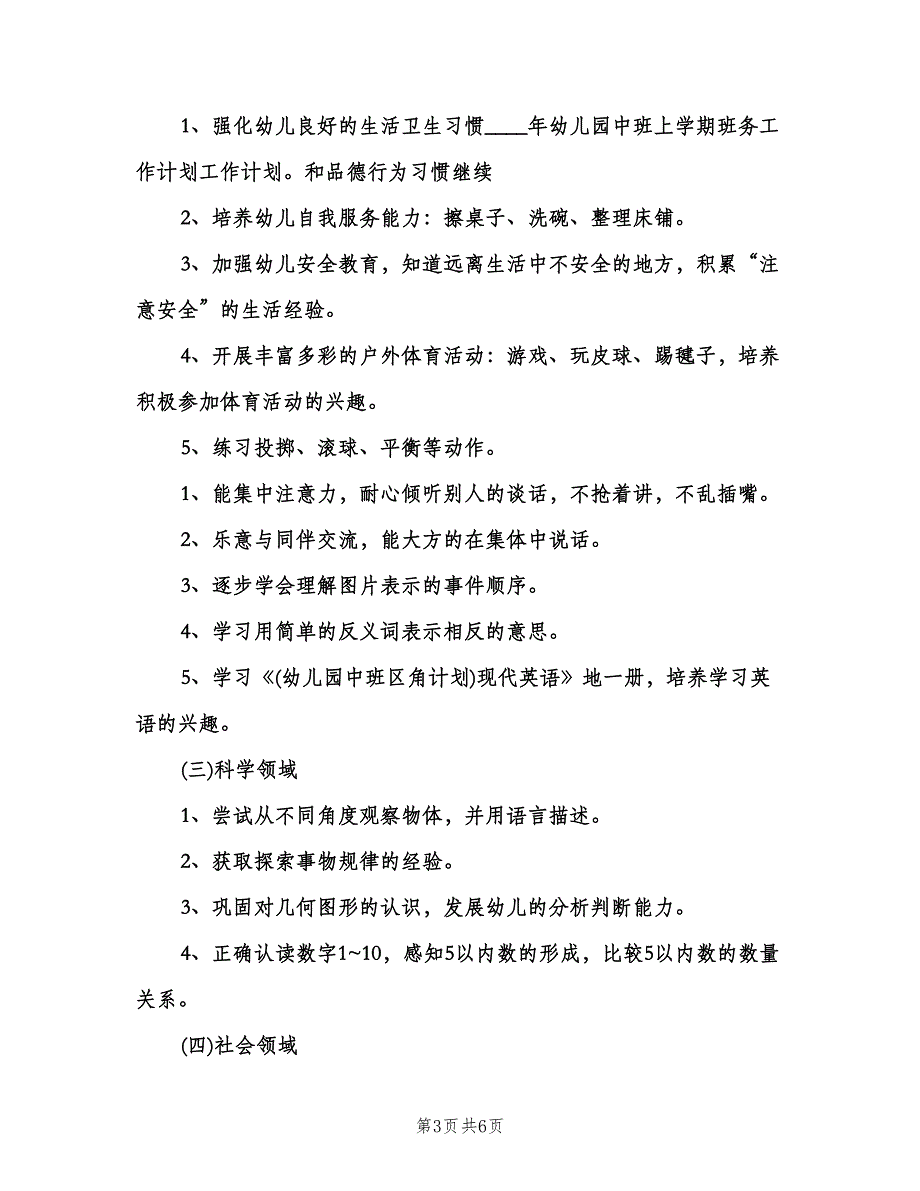 1、强化幼儿良好的生活卫生习惯____年幼儿园中班上学期班务工作计划工作计划。和品德行为习惯继续

2、培养幼儿自我服务能力：擦桌子、洗碗、整理床铺。

3、加强幼儿安全教育，知道远离生活中不安全的地方，积累“注意安全”的生活经验。

4、开展丰富多彩的户外体育活动：游戏、玩皮球、踢毽子，培养积极参加体育活动的兴趣。

5、练习投掷、滚球、平衡等动作。

1、能集中注意力，耐心倾听别人的谈话，不抢着讲，不乱插嘴。

2、乐意与同伴交流，能大方的在集体中说话。

3、逐步学会理解图片表示的事件顺序。

4、学习用简单的反义词表示相反的意思。

5、学习《(幼儿园中班区角计划)现代英语》地一册，培养学习英语的兴趣。

(三)科学领域

1、尝试从不同角度观察物体，并用语言描述。

2、获取探索事物规律的经验。

3、巩固对几何图形的认识，发展幼儿的分析判断能力。

4、正确认读数字1~10，感知5以内数的形成，比较5以内数的数量关系。

(四)社会领域

第3页 共6页